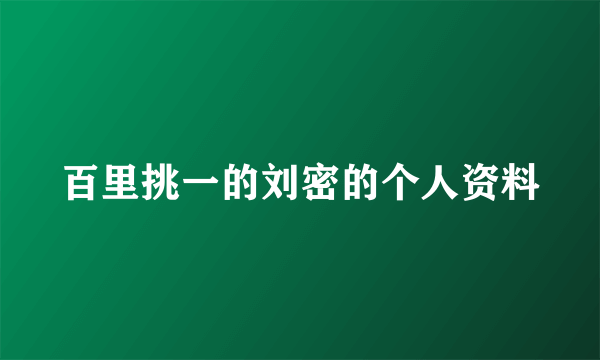 百里挑一的刘密的个人资料